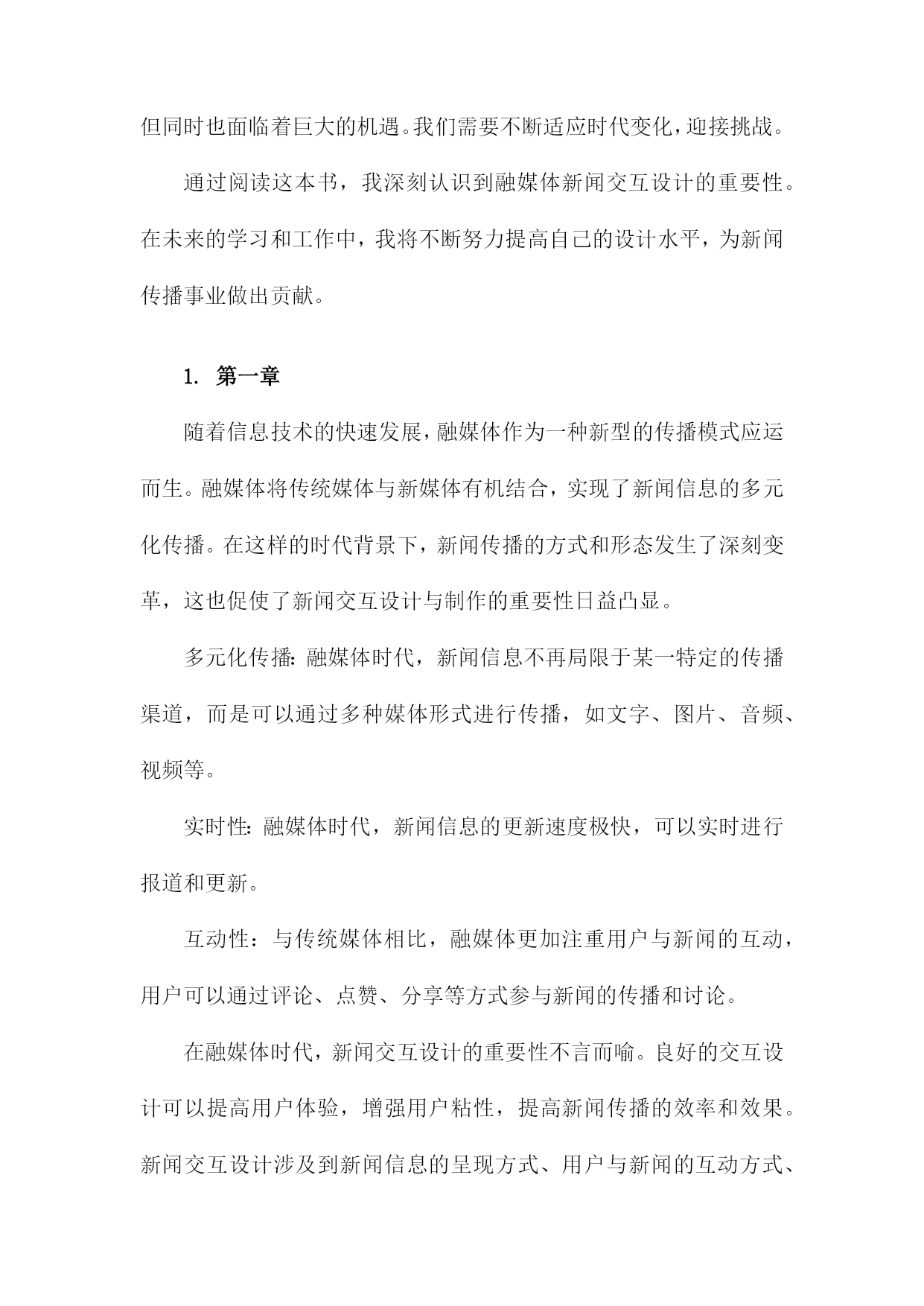 但同时也面临着巨大的机遇。我们需要不断适应时代变化，迎接挑战。

通过阅读这本书，我深刻认识到融媒体新闻交互设计的重要性。在未来的学习和工作中，我将不断努力提高自己的设计水平，为新闻传播事业做出贡献。

1. 第一章

随着信息技术的快速发展，融媒体作为一种新型的传播模式应运而生。融媒体将传统媒体与新媒体有机结合，实现了新闻信息的多元化传播。在这样的时代背景下，新闻传播的方式和形态发生了深刻变革，这也促使了新闻交互设计与制作的重要性日益凸显。

多元化传播:融媒体时代，新闻信息不再局限于某一特定的传播渠道，而是可以通过多种媒体形式进行传播，如文字、图片、音频、视频等。

实时性:融媒体时代，新闻信息的更新速度极快，可以实时进行报道和更新。

互动性：与传统媒体相比，融媒体更加注重用户与新闻的互动，用户可以通过评论、点赞、分享等方式参与新闻的传播和讨论。

在融媒体时代，新闻交互设计的重要性不言而喻。良好的交互设计可以提高用户体验，增强用户粘性，提高新闻传播的效率和效果。新闻交互设计涉及到新闻信息的呈现方式、用户与新闻的互动方式、